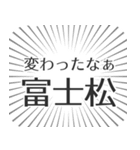 変わったなぁ
富士松